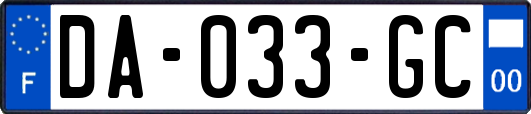 F

DA-033-GC

00